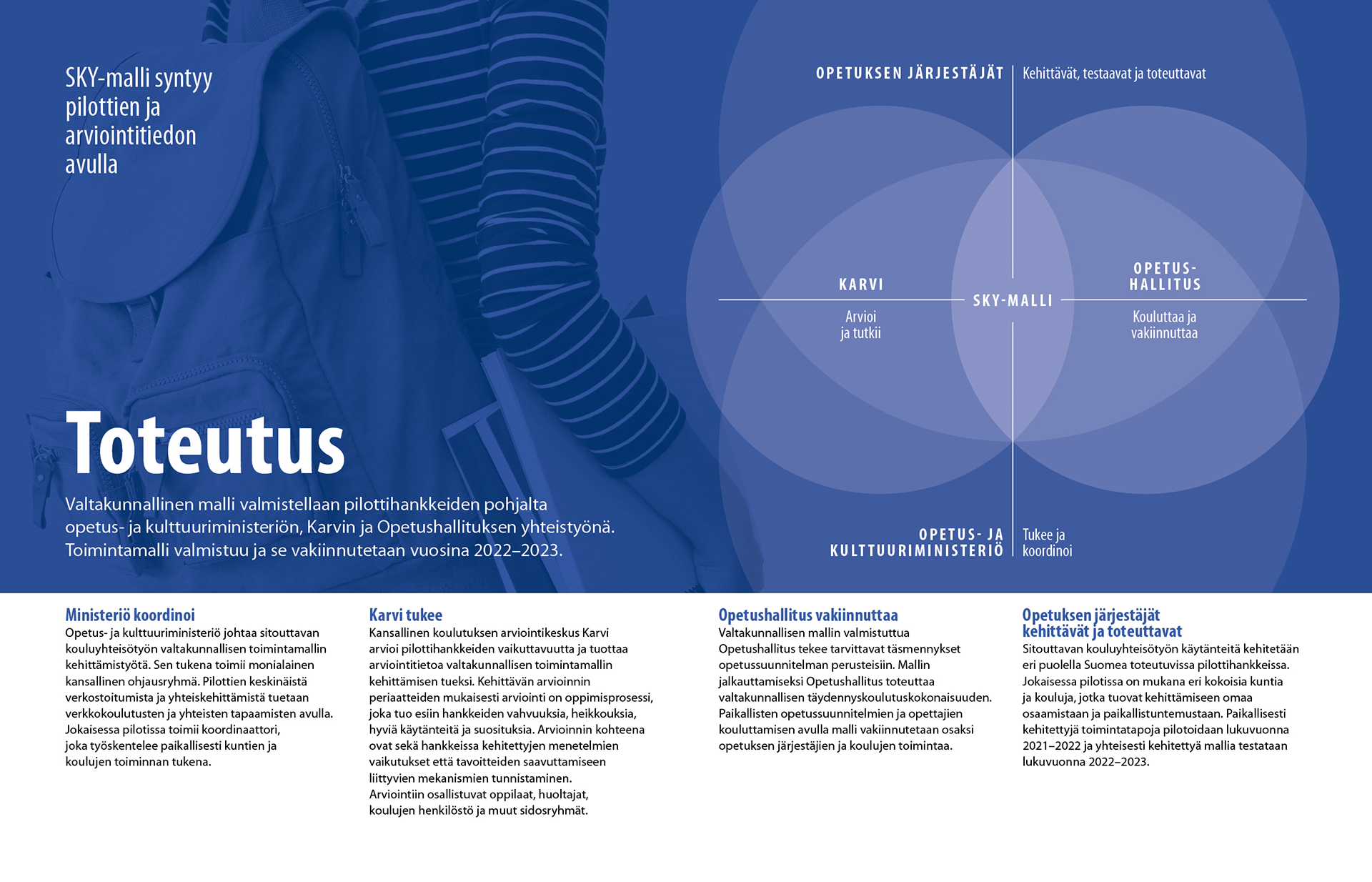 SKY-malli syntyy pilottien ja arviointitiedon avulla

Toteutus

Valtakunnallinen malli valmistellaan pilottihankkeiden pohjalta opetus- ja kulttuuriministeriön, Karvin ja Opetushallituksen yhteistyönä. Toimintamalli valmistuu ja se vakiinnutetaan vuosina 2022–2023.

OPETUKSEN JÄRJESTÄJÄT
Kehittävät, testaavat ja toteuttavat

KARVI
Arvioi ja tutkii

SKY-MALLI

OPETUS-HALLITUS
Kouluttaa ja vakiinnuttaa

OPETUS- JA KULTTUURIMINISTERIÖ
Tukee ja koordinoi

Ministeriö koordinoi
Opetus- ja kulttuuriministeriö johtaa sitouttavan kouluyhteisötyön valtakunnallisen toimintamallin kehittämistyötä. Sen tukena toimii monialainen kansallinen ohjausryhmä. Pilottien keskinäistä verkostoitumista ja yhteiskehittämistä tuetaan verkkokoulutusten ja yhteisten tapaamisten avulla. Jokaisessa pilotissa toimii koordinaattori, joka työskentelee paikallisesti kuntien ja koulujen toiminnan tukena.

Karvi tukee
Kansallinen koulutuksen arviointikeskus Karvi arvioi pilottihankkeiden vaikuttavuutta ja tuottaa arviointitietoa valtakunnallisen toimintamallin kehittämisen tueksi. Kehittävän arvioinnin periaatteiden mukaisesti arviointi on oppimisprosessi, joka tuo esiin hankkeiden vahvuuksia, heikkouksia, hyviä käytänteitä ja suosituksia. Arvioinnin kohteena ovat sekä hankkeissa kehitettyjen menetelmien vaikutukset että tavoitteiden saavuttamiseen liittyvien mekanismien tunnistaminen. Arviointiin osallistuvat oppilaat, huoltajat, koulujen henkilöstö ja muut sidosryhmät.

Opetushallitus vakiinnuttaa
Valtakunnallisen mallin valmistuttua Opetushallitus tekee tarvittavat täsmennykset opetussuunnitelman perusteisiin. Mallin jalkauttamiseksi Opetushallitus toteuttaa valtakunnallisen täydennyskoulutuskokonaisuuden. Paikallisten opetussuunnitelmien ja opettajien kouluttamisen avulla malli vakiinnutetaan osaksi opetuksen järjestäjien ja koulujen toimintaa.

Opetuksen järjestäjät kehittävät ja toteuttavat
Sitouttavan kouluyhteisötyön käytänteitä kehitetään eri puolella Suomea toteutuvissa pilottihankkeissa. Jokaisessa pilotissa on mukana eri kokoisia kuntia ja kouluja, jotka tuovat kehittämiseen omaa osaamistaan ja paikallistuntemustaan. Paikallisesti kehitettyjä toimintatapoja pilotoidaan lukuvuonna 2021–2022 ja yhteisesti kehitettyä mallia testataan lukuvuonna 2022–2023.